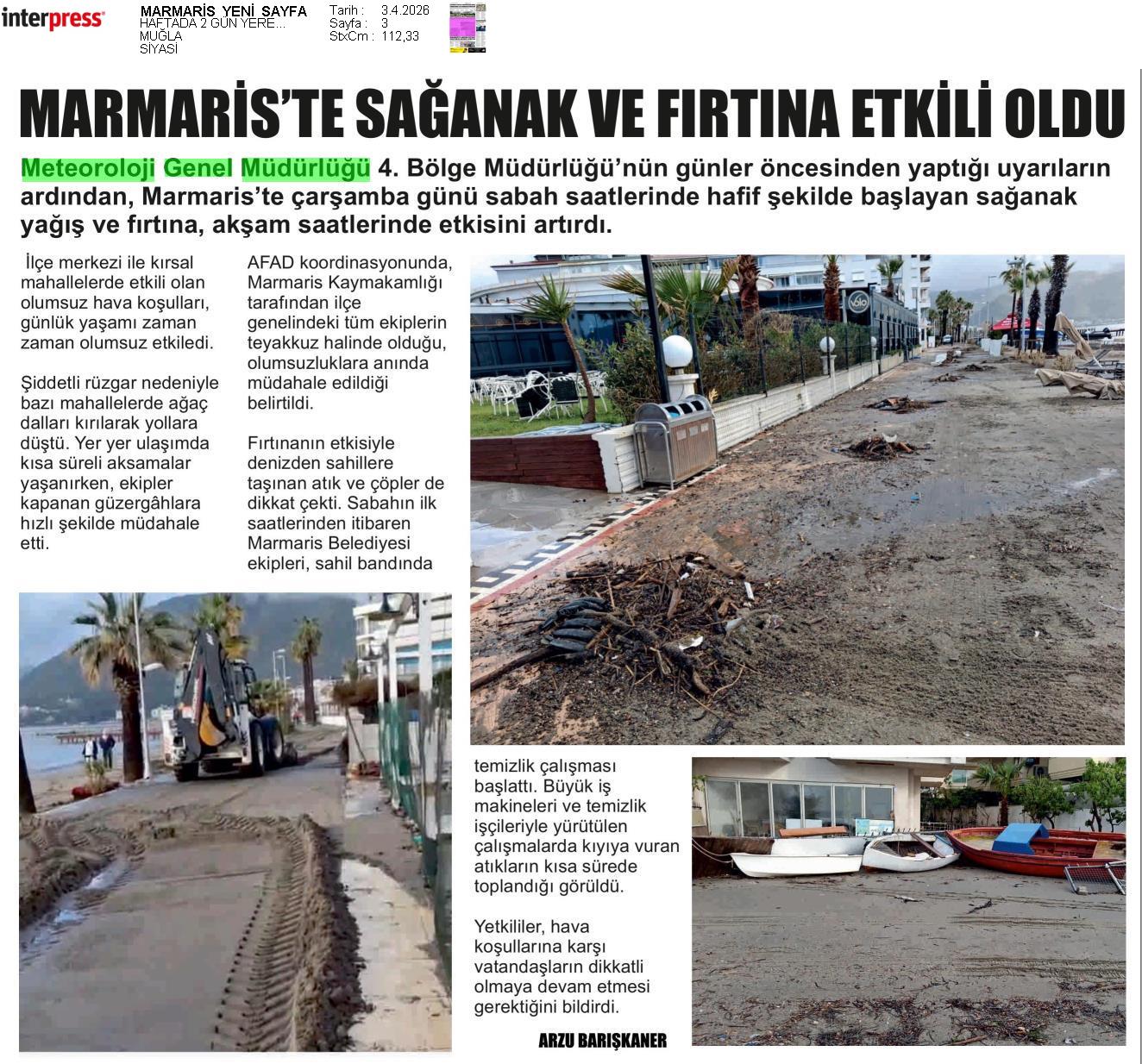 interpress

MARMARİS YENİ SAYFA
HAFTADA 2 GÜN YERE...
MUĞLA
SİYASİ

Tarih : 3.4.2026
Sayfa : 3
StxCm : 112,33

MARMARİS'TE SAĞANAK VE FIRTINA ETKİLİ OLDU

Meteoroloji Genel Müdürlüğü 4. Bölge Müdürlüğü'nün günler öncesinden yaptığı uyarıların ardından, Marmaris'te çarşamba günü sabah saatlerinde hafif şekilde başlayan sağanak yağış ve fırtına, akşam saatlerinde etkisini artırdı.

İlçe merkezi ile kırsal mahallelerde etkili olan olumsuz hava koşulları, günlük yaşamı zaman zaman olumsuz etkiledi.

Şiddetli rüzgar nedeniyle bazı mahallelerde ağaç dalları kırılarak yollara düştü. Yer yer ulaşımda kısa süreli aksamalar yaşanırken, ekipler kapanan güzergâhlara hızlı şekilde müdahale etti.

AFAD koordinasyonunda, Marmaris Kaymakamlığı tarafından ilçe genelindeki tüm ekiplerin teyakkuz halinde olduğu, olumsuzluklara anında müdahale edildiği belirtildi.

Fırtınanın etkisiyle denizden sahillere taşınan atık ve çöpler de dikkat çekti. Sabahın ilk saatlerinden itibaren Marmaris Belediyesi ekipleri, sahil bandında temizlik çalışması başlattı. Büyük iş makineleri ve temizlik işçileriyle yürütülen çalışmalarda kıyıya vuran atıkların kısa sürede toplandığı görüldü.

Yetkililer, hava koşullarına karşı vatandaşların dikkatli olmaya devam etmesi gerektiğini bildirdi.

ARZU BARIŞKANER